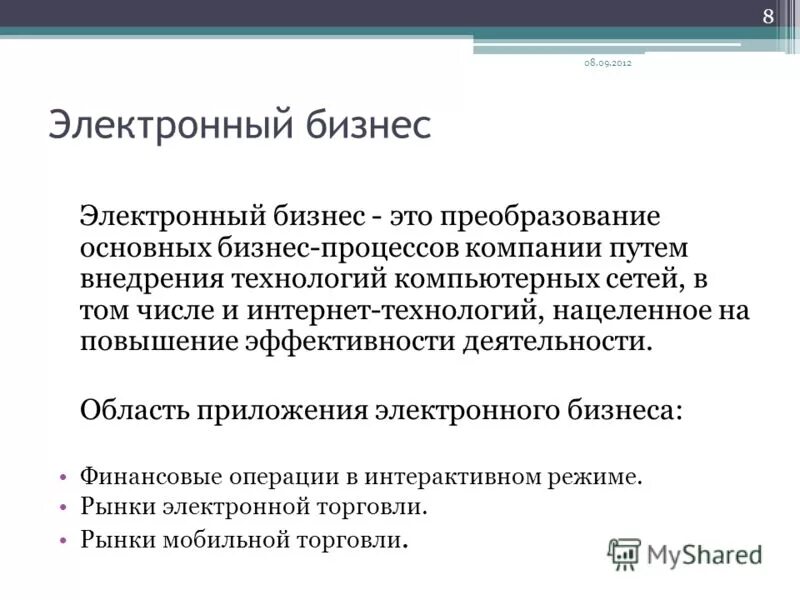 8

08.09.2012

Электронный бизнес

Электронный бизнес - это преобразование основных бизнес-процессов компании путем внедрения технологий компьютерных сетей, в том числе и интернет-технологий, нацеленное на повышение эффективности деятельности.

Область приложения электронного бизнеса:

• Финансовые операции в интерактивном режиме.
• Рынки электронной торговли.
• Рынки мобильной торговли.

MyShared